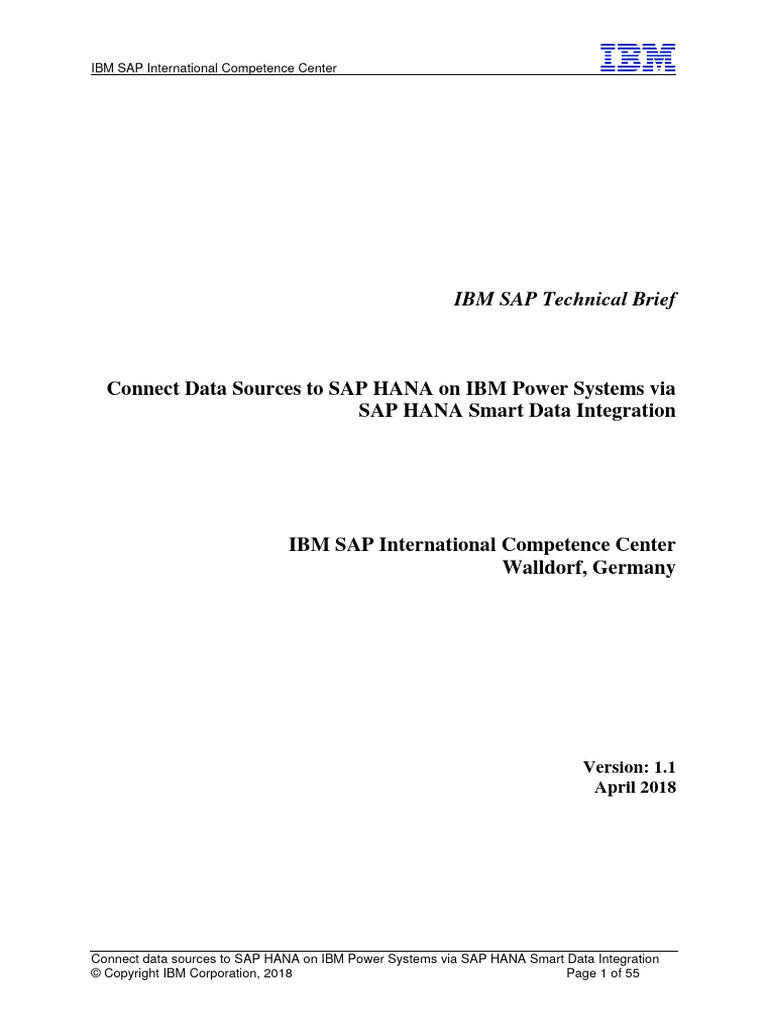 IBM SAP International Competence Center

IBM

IBM SAP Technical Brief

Connect Data Sources to SAP HANA on IBM Power Systems via SAP HANA Smart Data Integration

IBM SAP International Competence Center
Walldorf, Germany

Version: 1.1
April 2018

Connect data sources to SAP HANA on IBM Power Systems via SAP HANA Smart Data Integration
© Copyright IBM Corporation, 2018 Page 1 of 55